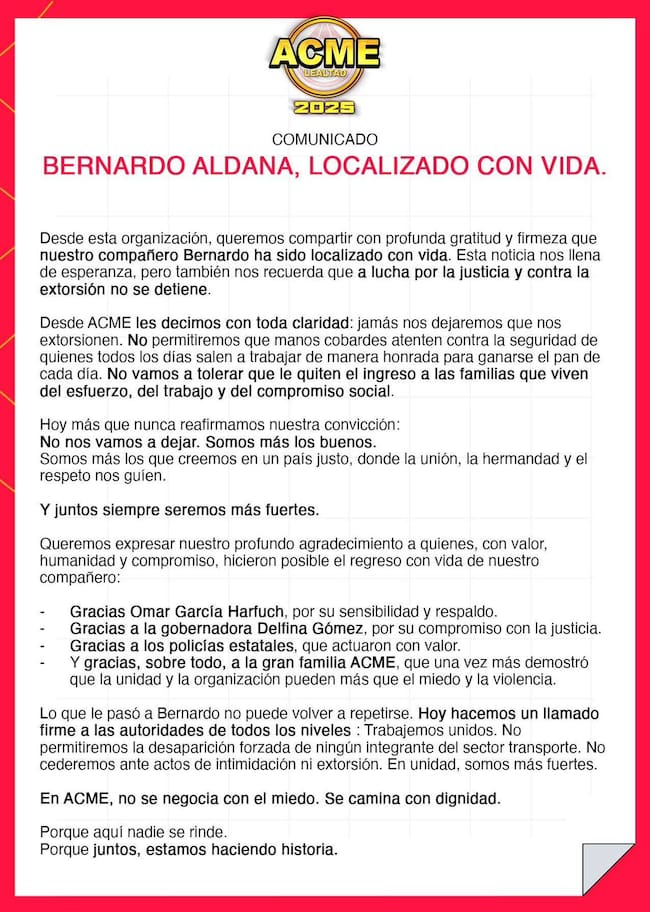 ACME
LEALTAD
2025

COMUNICADO

BERNARDO ALDANA, LOCALIZADO CON VIDA.

Desde esta organización, queremos compartir con profunda gratitud y firmeza que nuestro compañero Bernardo ha sido localizado con vida. Esta noticia nos llena de esperanza, pero también nos recuerda que a lucha por la justicia y contra la extorsión no se detiene.

Desde ACME les decimos con toda claridad: jamás nos dejaremos que nos extorsionen. No permitiremos que manos cobardes atenten contra la seguridad de quienes todos los días salen a trabajar de manera honrada para ganarse el pan de cada día. No vamos a tolerar que le quiten el ingreso a las familias que viven del esfuerzo, del trabajo y del compromiso social.

Hoy más que nunca reafirmamos nuestra convicción:
No nos vamos a dejar. Somos más los buenos.
Somos más los que creemos en un país justo, donde la unión, la hermandad y el respeto nos guíen.

Y juntos siempre seremos más fuertes.

Queremos expresar nuestro profundo agradecimiento a quienes, con valor, humanidad y compromiso, hicieron posible el regreso con vida de nuestro compañero:

- Gracias Omar García Harfuch, por su sensibilidad y respaldo.
- Gracias a la gobernadora Delfina Gómez, por su compromiso con la justicia.
- Gracias a los policías estatales, que actuaron con valor.
- Y gracias, sobre todo, a la gran familia ACME, que una vez más demostró que la unidad y la organización pueden más que el miedo y la violencia.

Lo que le pasó a Bernardo no puede volver a repetirse. Hoy hacemos un llamado firme a las autoridades de todos los niveles : Trabajemos unidos. No permitiremos la desaparición forzada de ningún integrante del sector transporte. No cederemos ante actos de intimidación ni extorsión. En unidad, somos más fuertes.

En ACME, no se negocia con el miedo. Se camina con dignidad.

Porque aquí nadie se rinde.
Porque juntos, estamos haciendo historia.